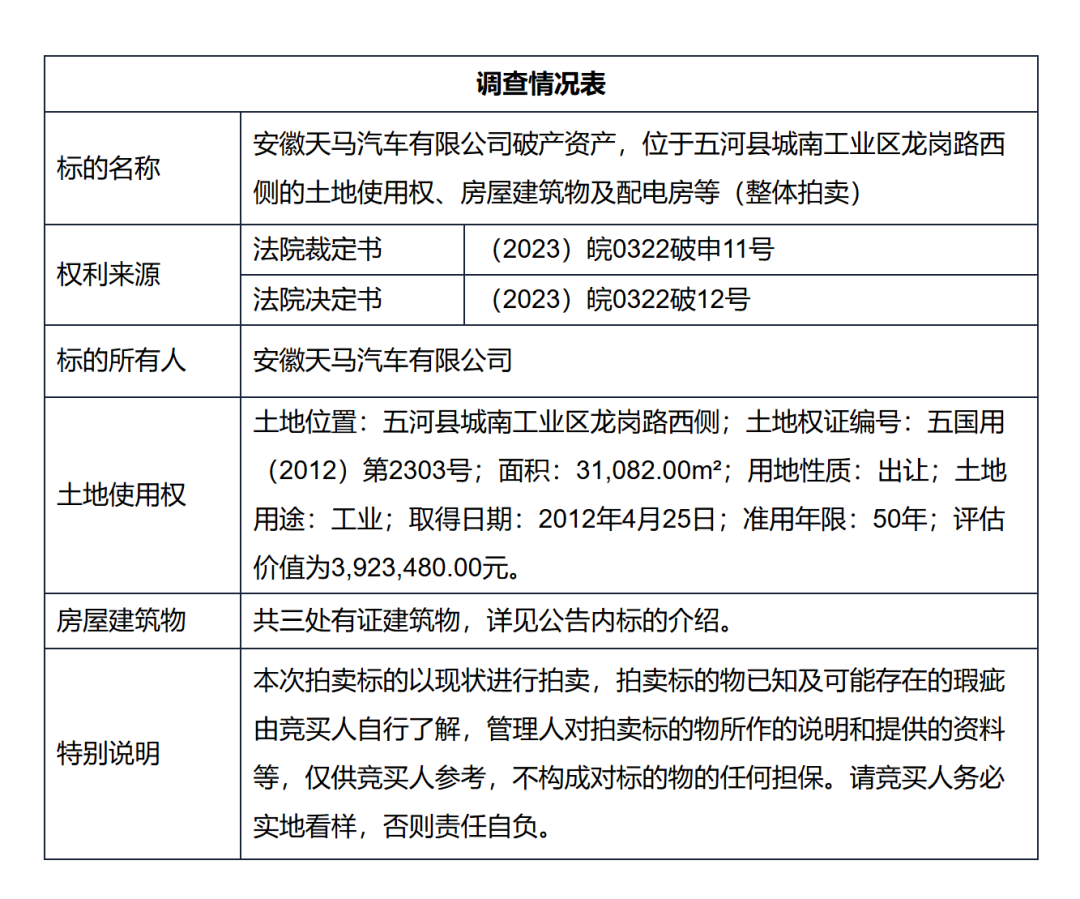 | 调查情况表 | | |
|---|---|---|
| 标的名称 | 安徽天马汽车有限公司破产资产，位于五河县城南工业区龙岗路西侧的土地使用权、房屋建筑物及配电房等（整体拍卖） | |
| 权利来源 | 法院裁定书 | （2023）皖0322破申11号 |
| | 法院决定书 | （2023）皖0322破12号 |
| 标的所有人 | 安徽天马汽车有限公司 | |
| 土地使用权 | 土地位置：五河县城南工业区龙岗路西侧；土地权证编号：五国用（2012）第2303号；面积：31,082.00m²；用地性质：出让；土地用途：工业；取得日期：2012年4月25日；准用年限：50年；评估价值为3,923,480.00元。 | |
| 房屋建筑物 | 共三处有证建筑物，详见公告内标的介绍。 | |
| 特别说明 | 本次拍卖标的以现状进行拍卖，拍卖标的物已知及可能存在的瑕疵由竞买人自行了解，管理人对拍卖标的物所作的说明和提供的资料等，仅供竞买人参考，不构成对标的物的任何担保。请竞买人务必实地看样，否则责任自负。 | |